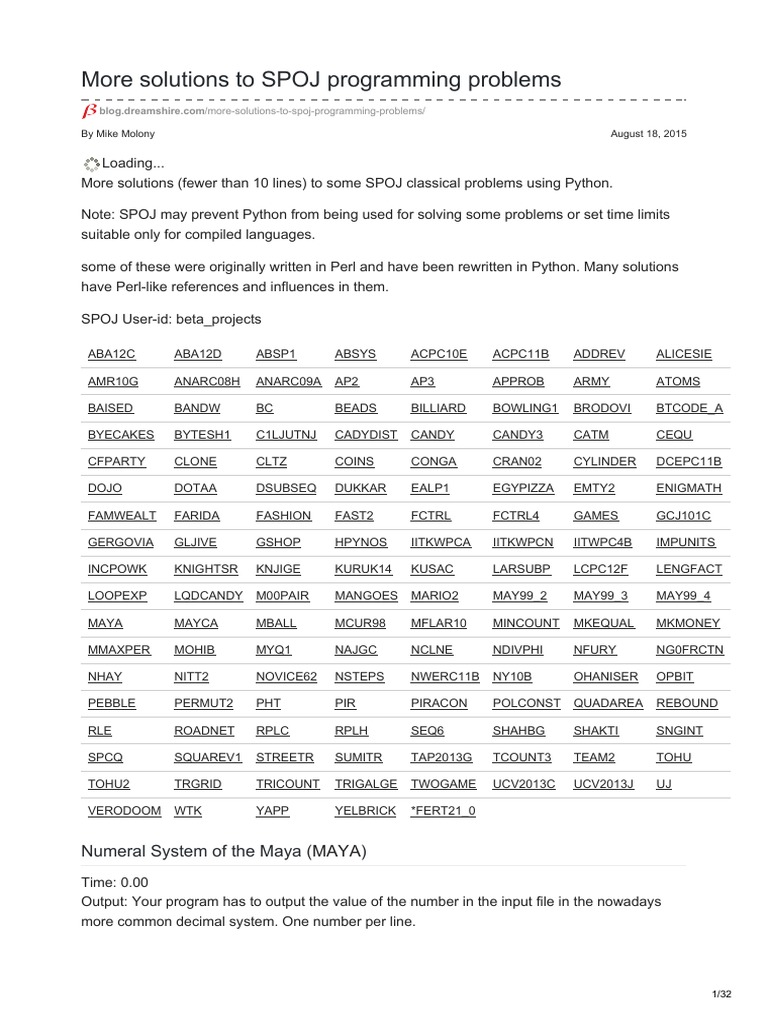 More solutions to SPOJ programming problems

blog.dreamshire.com/more-solutions-to-spoj-programming-problems/

By Mike Molony

August 18, 2015

Loading...

More solutions (fewer than 10 lines) to some SPOJ classical problems using Python.

Note: SPOJ may prevent Python from being used for solving some problems or set time limits suitable only for compiled languages.

some of these were originally written in Perl and have been rewritten in Python. Many solutions have Perl-like references and influences in them.

SPOJ User-id: beta_projects

| ABA12C | ABA12D | ABSP1 | ABSYS | ACPC10E | ACPC11B | ADDREV | ALICESIE |
|---|---|---|---|---|---|---|---|
| AMR10G | ANARC08H | ANARC09A | AP2 | AP3 | APPROB | ARMY | ATOMS |
| BAISED | BANDW | BC | BEADS | BILLIARD | BOWLING1 | BRODOVI | BTCODE_A |
| BYECAKES | BYTESH1 | C1LJUTNJ | CADYDIST | CANDY | CANDY3 | CATM | CEQU |
| CFPARTY | CLONE | CLTZ | COINS | CONGA | CRAN02 | CYLINDER | DCEPC11B |
| DOJO | DOTAA | DSUBSEQ | DUKKAR | EALP1 | EGYPIZZA | EMTY2 | ENIGMATH |
| FAMWEALT | FARIDA | FASHION | FAST2 | FCTRL | FCTRL4 | GAMES | GCJ101C |
| GERGOVIA | GLJIVE | GSHOP | HPYNOS | IITKWPCA | IITKWPCN | IITWPC4B | IMPUNITS |
| INCPOWK | KNIGHTSR | KNJIGE | KURUK14 | KUSAC | LARSUBP | LCPC12F | LENGFACT |
| LOOPEXP | LQDCANDY | M00PAIR | MANGOES | MARIO2 | MAY99_2 | MAY99_3 | MAY99_4 |
| MAYA | MAYCA | MBALL | MCUR98 | MFLAR10 | MINCOUNT | MKEQUAL | MKMONEY |
| MMAXPER | MOHIB | MYQ1 | NAJGC | NCLNE | NDIVPHI | NFURY | NG0FRCTN |
| NHAY | NITT2 | NOVICE62 | NSTEPS | NWERC11B | NY10B | OHANISER | OPBIT |
| PEBBLE | PERMUT2 | PHT | PIR | PIRACON | POLCONST | QUADAREA | REBOUND |
| RLE | ROADNET | RPLC | RPLH | SEQ6 | SHAHBG | SHAKTI | SNGINT |
| SPCQ | SQUAREV1 | STREETR | SUMITR | TAP2013G | TCOUNT3 | TEAM2 | TOHU |
| TOHU2 | TRGRID | TRICOUNT | TRIGALGE | TWOGAME | UCV2013C | UCV2013J | UJ |
| VERODOOM | WTK | YAPP | YELBRICK | *FERT21_0 | | | |

Numeral System of the Maya (MAYA)

Time: 0.00
Output: Your program has to output the value of the number in the input file in the nowadays more common decimal system. One number per line.

1/32